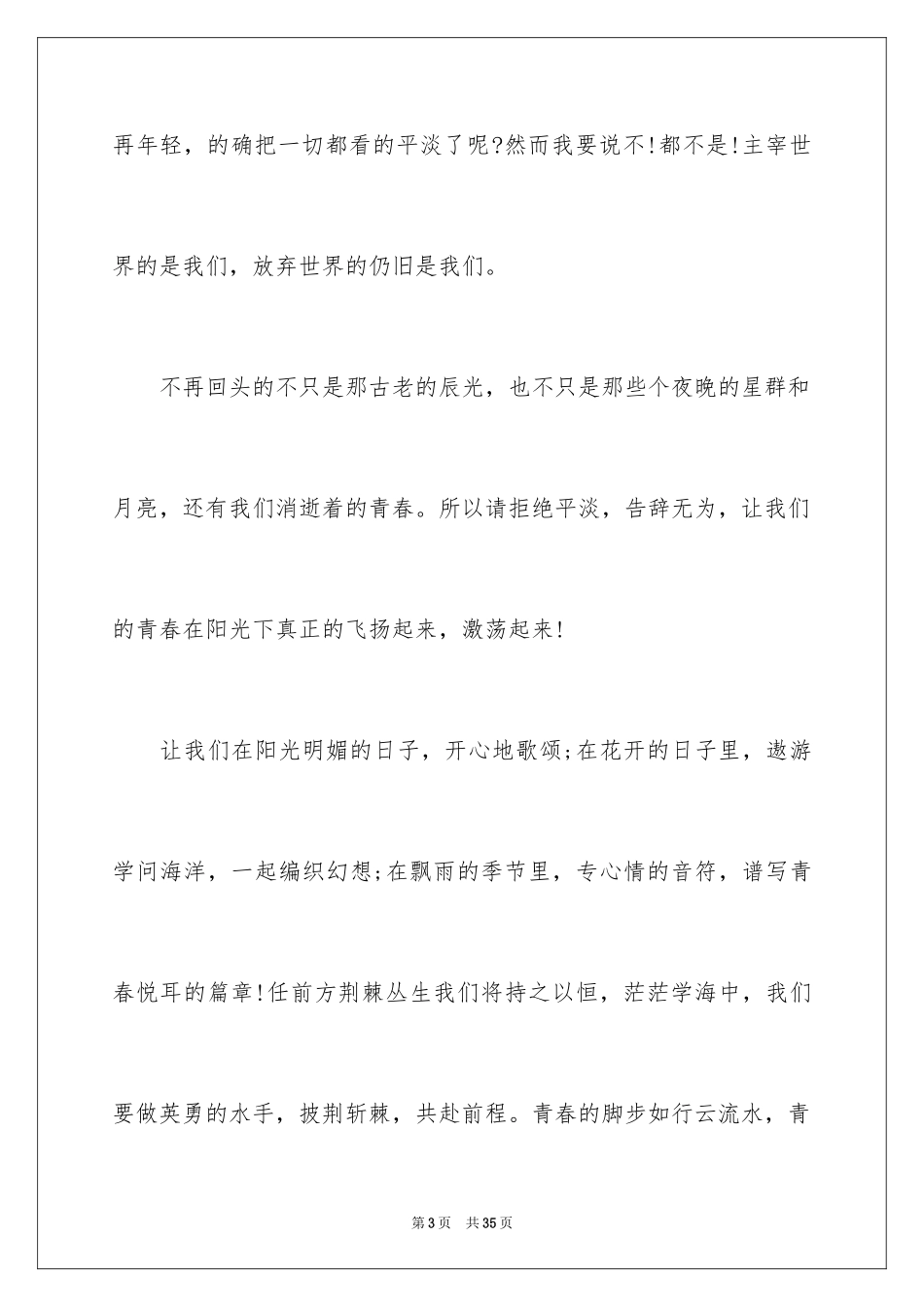 再年轻，的确把一切都看的平淡了呢?然而我要说不!都不是!主宰世界的是我们，放弃世界的仍旧是我们。

不再回头的不只是那古老的辰光，也不只是那些个夜晚的星群和月亮，还有我们消逝着的青春。所以请拒绝平淡，告辞无为，让我们的青春在阳光下真正的飞扬起来，激荡起来!

让我们在阳光明媚的日子，开心地歌颂;在花开的日子里，遨游学问海洋，一起编织幻想;在飘雨的季节里，专心情的音符，谱写青春悦耳的篇章!任前方荆棘丛生我们将持之以恒，茫茫学海中，我们要做英勇的水手，披荆斩棘，共赴前程。青春的脚步如行云流水，青

第3页 共35页